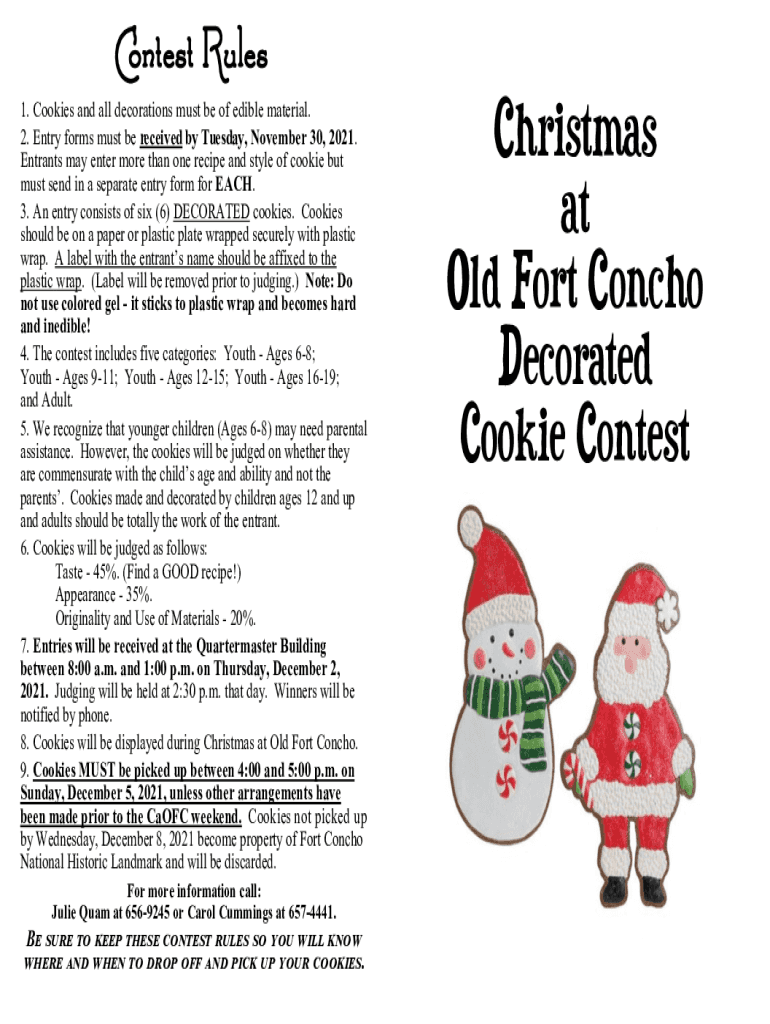 Contest Rules

1. Cookies and all decorations must be of edible material.

2. Entry forms must be received by Tuesday, November 30, 2021. Entrants may enter more than one recipe and style of cookie but must send in a separate entry form for EACH.

3. An entry consists of six (6) DECORATED cookies. Cookies should be on a paper or plastic plate wrapped securely with plastic wrap. A label with the entrant's name should be affixed to the plastic wrap. (Label will be removed prior to judging.) Note: Do not use colored gel - it sticks to plastic wrap and becomes hard and inedible!

4. The contest includes five categories: Youth - Ages 6-8; Youth - Ages 9-11; Youth - Ages 12-15; Youth - Ages 16-19; and Adult.

5. We recognize that younger children (Ages 6-8) may need parental assistance. However, the cookies will be judged on whether they are commensurate with the child's age and ability and not the parents'. Cookies made and decorated by children ages 12 and up and adults should be totally the work of the entrant.

6. Cookies will be judged as follows:
Taste - 45%. (Find a GOOD recipe!)
Appearance - 35%.
Originality and Use of Materials - 20%.

7. Entries will be received at the Quartermaster Building between 8:00 a.m. and 1:00 p.m. on Thursday, December 2, 2021. Judging will be held at 2:30 p.m. that day. Winners will be notified by phone.

8. Cookies will be displayed during Christmas at Old Fort Concho.

9. Cookies MUST be picked up between 4:00 and 5:00 p.m. on Sunday, December 5, 2021, unless other arrangements have been made prior to the CaOFC weekend. Cookies not picked up by Wednesday, December 8, 2021 become property of Fort Concho National Historic Landmark and will be discarded.

For more information call:
Julie Quam at 656-9245 or Carol Cummings at 657-4441.

BE SURE TO KEEP THESE CONTEST RULES SO YOU WILL KNOW WHERE AND WHEN TO DROP OFF AND PICK UP YOUR COOKIES.

Christmas
at
Old Fort Concho
Decorated
Cookie Contest